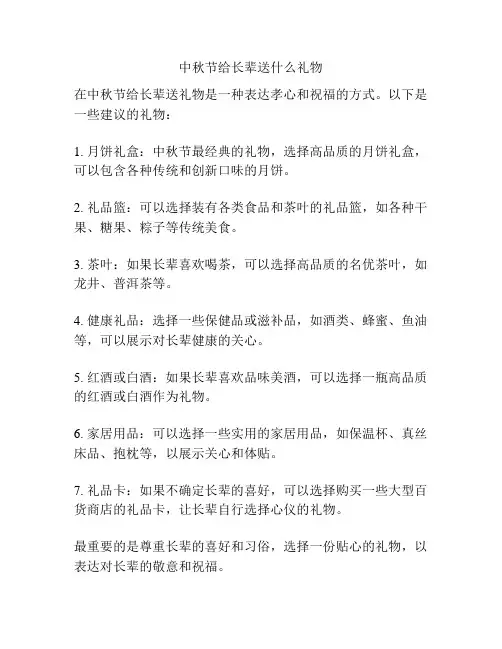 中秋节给长辈送什么礼物

在中秋节给长辈送礼物是一种表达孝心和祝福的方式。以下是一些建议的礼物：

1. 月饼礼盒：中秋节最经典的礼物，选择高品质的月饼礼盒，可以包含各种传统和创新口味的月饼。

2. 礼品篮：可以选择装有各类食品和茶叶的礼品篮，如各种干果、糖果、粽子等传统美食。

3. 茶叶：如果长辈喜欢喝茶，可以选择高品质的名优茶叶，如龙井、普洱茶等。

4. 健康礼品：选择一些保健品或滋补品，如酒类、蜂蜜、鱼油等，可以展示对长辈健康的关心。

5. 红酒或白酒：如果长辈喜欢品味美酒，可以选择一瓶高品质的红酒或白酒作为礼物。

6. 家居用品：可以选择一些实用的家居用品，如保温杯、真丝床品、抱枕等，以展示关心和体贴。

7. 礼品卡：如果不确定长辈的喜好，可以选择购买一些大型百货商店的礼品卡，让长辈自行选择心仪的礼物。

最重要的是尊重长辈的喜好和习俗，选择一份贴心的礼物，以表达对长辈的敬意和祝福。